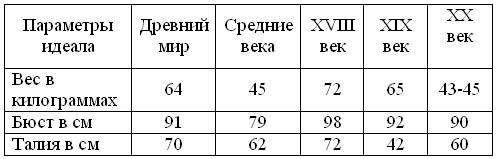 | Параметры идеала | Древний мир | Средние века | XVIII век | XIX век | XX век |
|---|---|---|---|---|---|
| Вес в килограммах | 64 | 45 | 72 | 65 | 43-45 |
| Бюст в см | 91 | 79 | 98 | 92 | 90 |
| Талия в см | 70 | 62 | 72 | 42 | 60 |